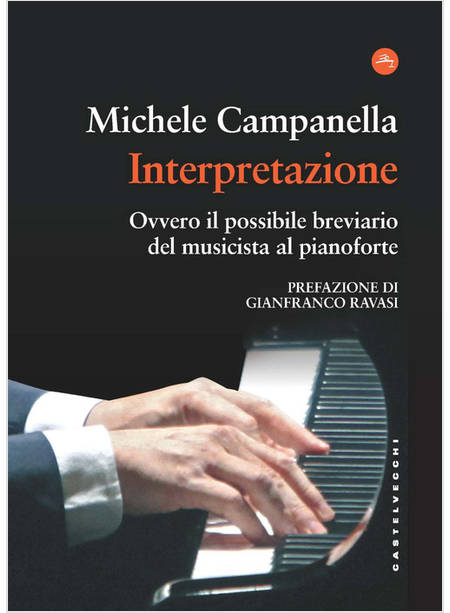 Michele Campanella

Interpretazione

Ovvero il possibile breviario del musicista al pianoforte

PREFAZIONE DI
GIANFRANCO RAVASI

CASTELVECCHI